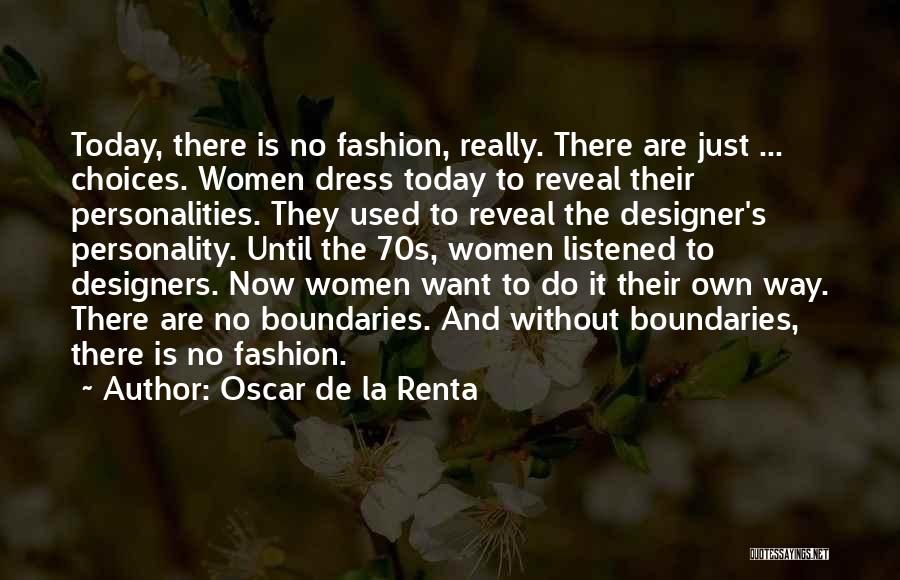 Today, there is no fashion, really. There are just ... choices. Women dress today to reveal their personalities. They used to reveal the designer's personality. Until the 70s, women listened to designers. Now women want to do it their own way. There are no boundaries. And without boundaries, there is no fashion.

~ Author: Oscar de la Renta

QUOTESSAYINGS.NET